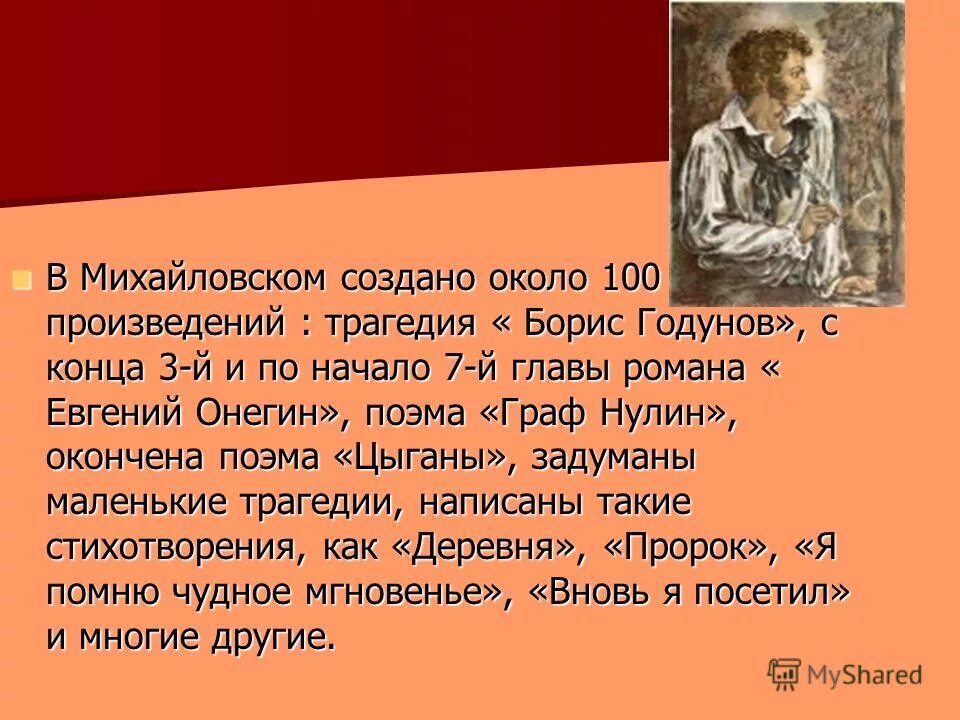 В Михайловском создано около 100 произведений : трагедия « Борис Годунов», с конца 3-й и по начало 7-й главы романа « Евгений Онегин», поэма «Граф Нулин», окончена поэма «Цыганы», задуманы маленькие трагедии, написаны такие стихотворения, как «Деревня», «Пророк», «Я помню чудное мгновенье», «Вновь я посетил» и многие другие.

MyShared